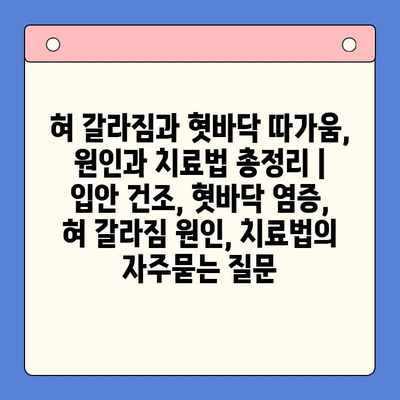 혀 갈라짐과 혓바닥 따가움, 원인과 치료법 총정리 | 입안 건조, 혓바닥 염증, 혀 갈라짐 원인, 치료법의 자주묻는 질문